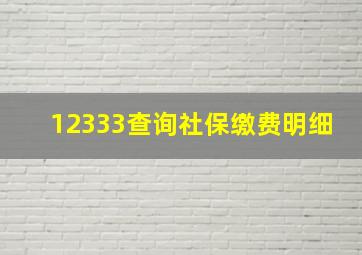 12333查询社保缴费明细